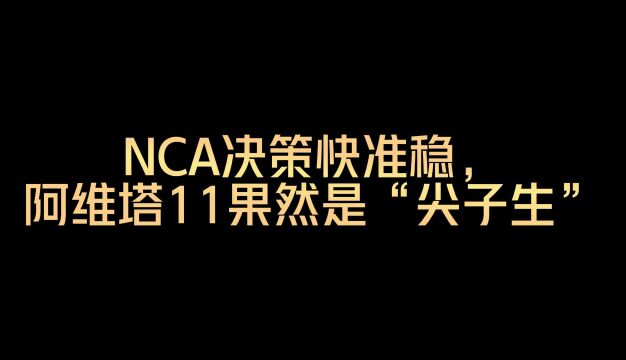 NCA决策快准稳，
阿维塔11果然是“尖子生”